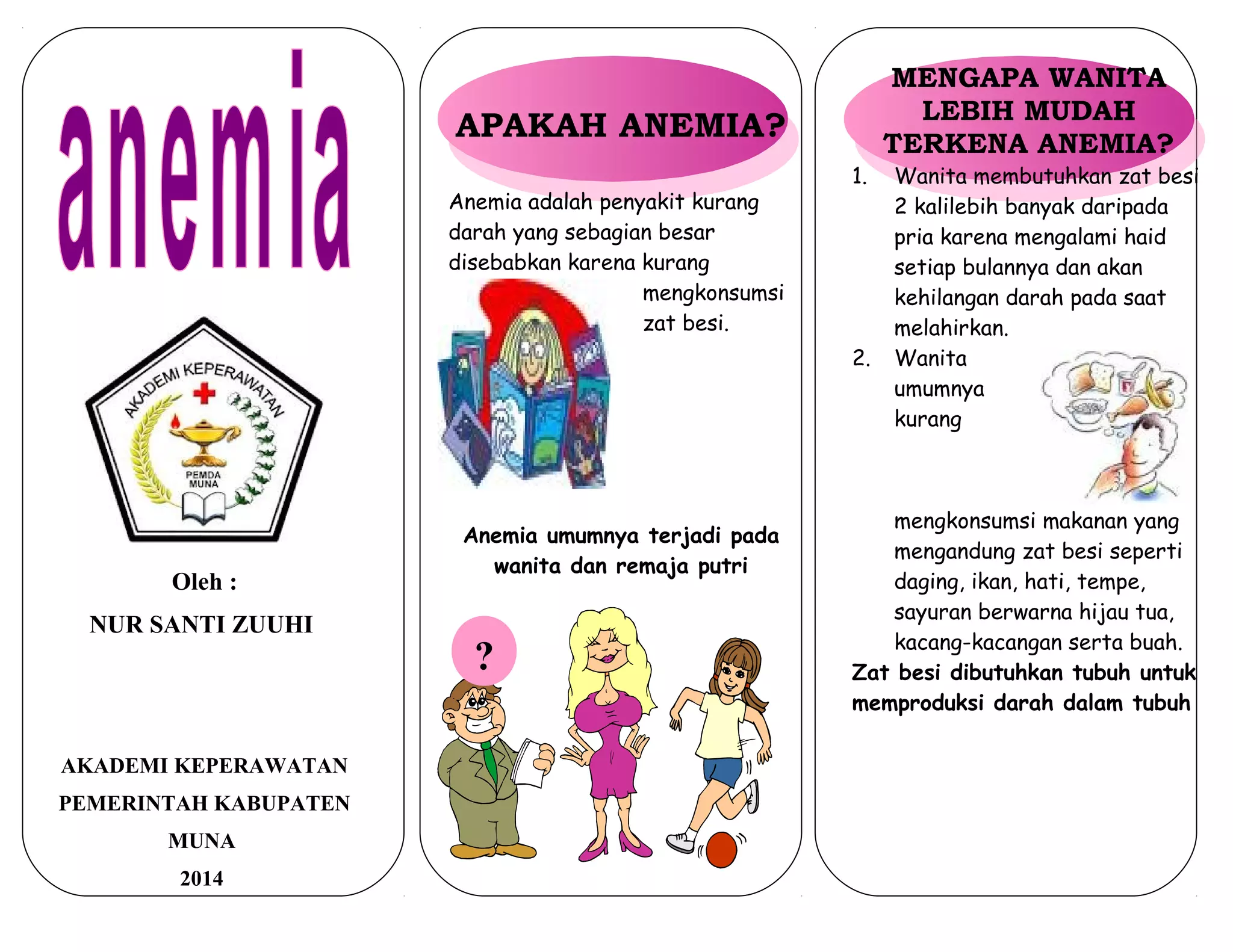 anemia

AKADEMI KEPERAWATAN

PEMDA MUNA

Oleh :

NUR SANTI ZUUHI

AKADEMI KEPERAWATAN

PEMERINTAH KABUPATEN

MUNA

2014

APAKAH ANEMIA?

Anemia adalah penyakit kurang darah yang sebagian besar disebabkan karena kurang mengkonsumsi zat besi.

Anemia umumnya terjadi pada wanita dan remaja putri

?

MENGAPA WANITA LEBIH MUDAH TERKENA ANEMIA?

1. Wanita membutuhkan zat besi 2 kalilebih banyak daripada pria karena mengalami haid setiap bulannya dan akan kehilangan darah pada saat melahirkan.

2. Wanita umumnya kurang mengkonsumsi makanan yang mengandung zat besi seperti daging, ikan, hati, tempe, sayuran berwarna hijau tua, kacang-kacangan serta buah.

Zat besi dibutuhkan tubuh untuk memproduksi darah dalam tubuh